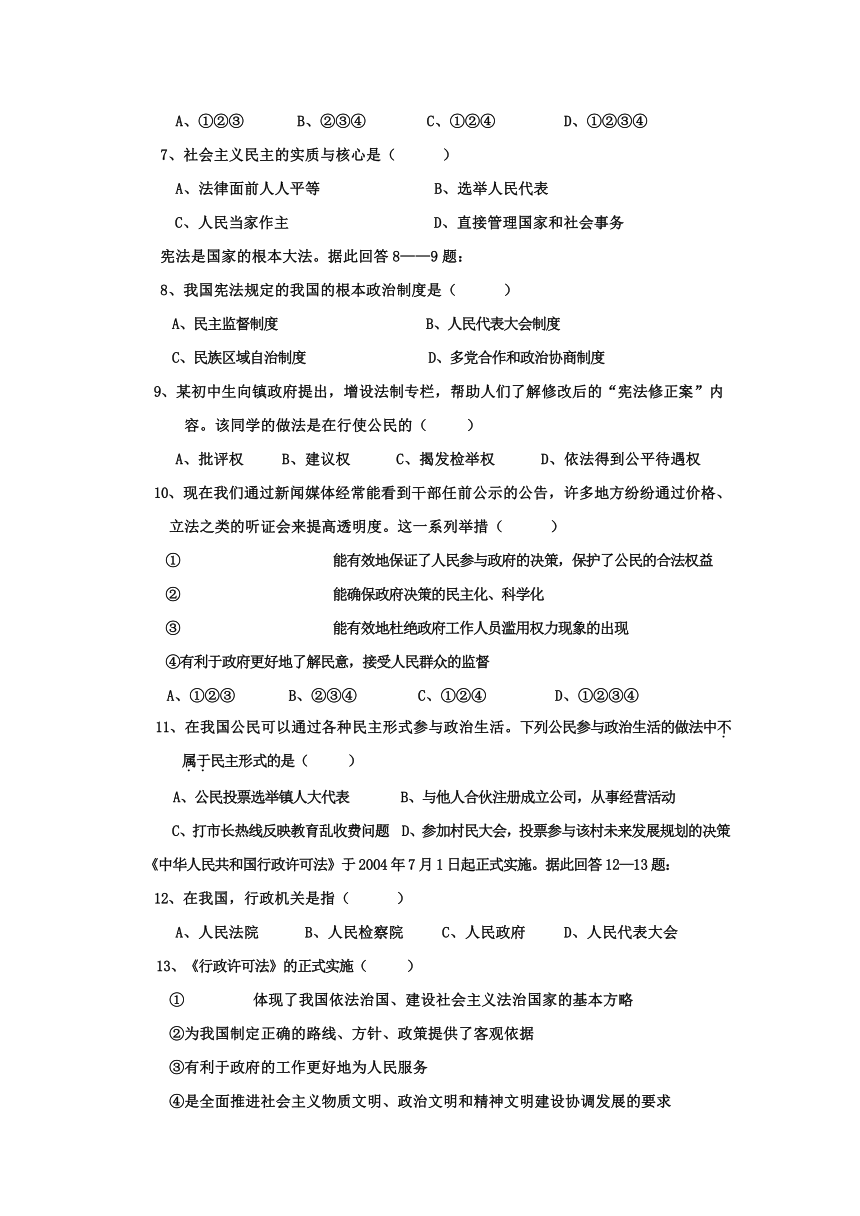 A、①②③　　B、②③④　　C、①②④　　D、①②③④

7、社会主义民主的实质与核心是（　　）

A、法律面前人人平等　　B、选举人民代表

C、人民当家作主　　D、直接管理国家和社会事务

宪法是国家的根本大法。据此回答 8——9 题：

8、我国宪法规定的我国的根本政治制度是（　　）

A、民主监督制度　　B、人民代表大会制度

C、民族区域自治制度　　D、多党合作和政治协商制度

9、某初中生向镇政府提出，增设法制专栏，帮助人们了解修改后的“宪法修正案”内容。该同学的做法是在行使公民的（　　）

A、批评权　　B、建议权　　C、揭发检举权　　D、依法得到公平待遇权

10、现在我们通过新闻媒体经常能看到干部任前公示的公告，许多地方纷纷通过价格、立法之类的听证会来提高透明度。这一系列举措（　　）

①　　能有效地保证了人民参与政府的决策，保护了公民的合法权益

②　　能确保政府决策的民主化、科学化

③　　能有效地杜绝政府工作人员滥用权力现象的出现

④有利于政府更好地了解民意，接受人民群众的监督

A、①②③　　B、②③④　　C、①②④　　D、①②③④

11、在我国公民可以通过各种民主形式参与政治生活。下列公民参与政治生活的做法中不属于民主形式的是（　　）

A、公民投票选举镇人大代表　　B、与他人合伙注册成立公司，从事经营活动

C、打市长热线反映教育乱收费问题　D、参加村民大会，投票参与该村未来发展规划的决策

《中华人民共和国行政许可法》于 2004 年 7 月 1 日起正式实施。据此回答 12—13 题：

12、在我国，行政机关是指（　　）

A、人民法院　　B、人民检察院　　C、人民政府　　D、人民代表大会

13、《行政许可法》的正式实施（　　）

①　　体现了我国依法治国、建设社会主义法治国家的基本方略

②为我国制定正确的路线、方针、政策提供了客观依据

③有利于政府的工作更好地为人民服务

④是全面推进社会主义物质文明、政治文明和精神文明建设协调发展的要求